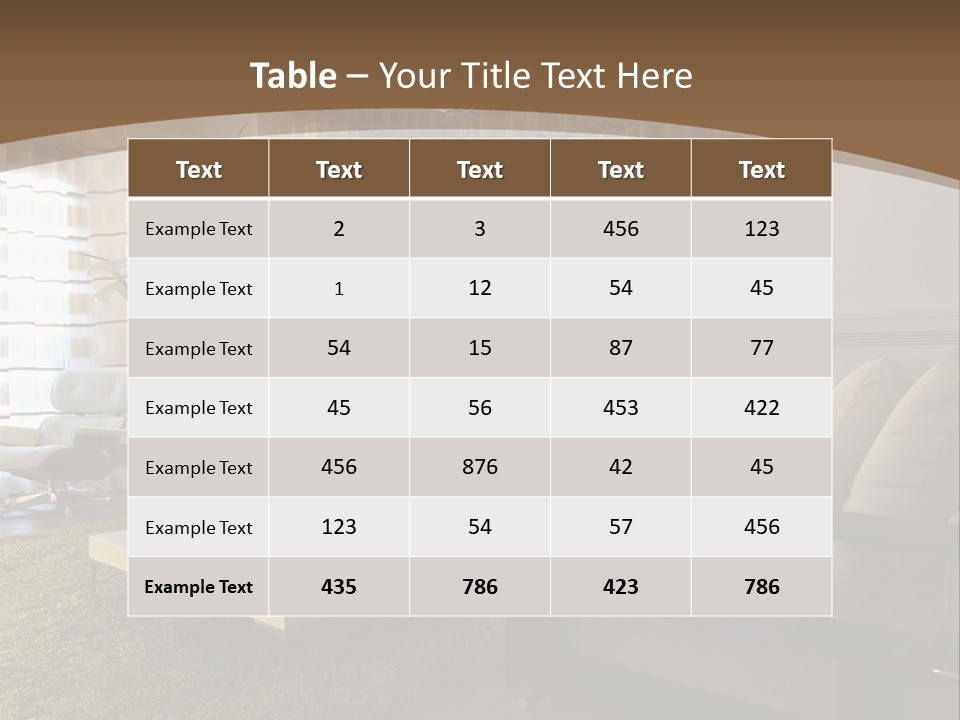 Table – Your Title Text Here

| Text | Text | Text | Text | Text |
|---|---|---|---|---|
| Example Text | 2 | 3 | 456 | 123 |
| Example Text | 1 | 12 | 54 | 45 |
| Example Text | 54 | 15 | 87 | 77 |
| Example Text | 45 | 56 | 453 | 422 |
| Example Text | 456 | 876 | 42 | 45 |
| Example Text | 123 | 54 | 57 | 456 |
| Example Text | 435 | 786 | 423 | 786 |